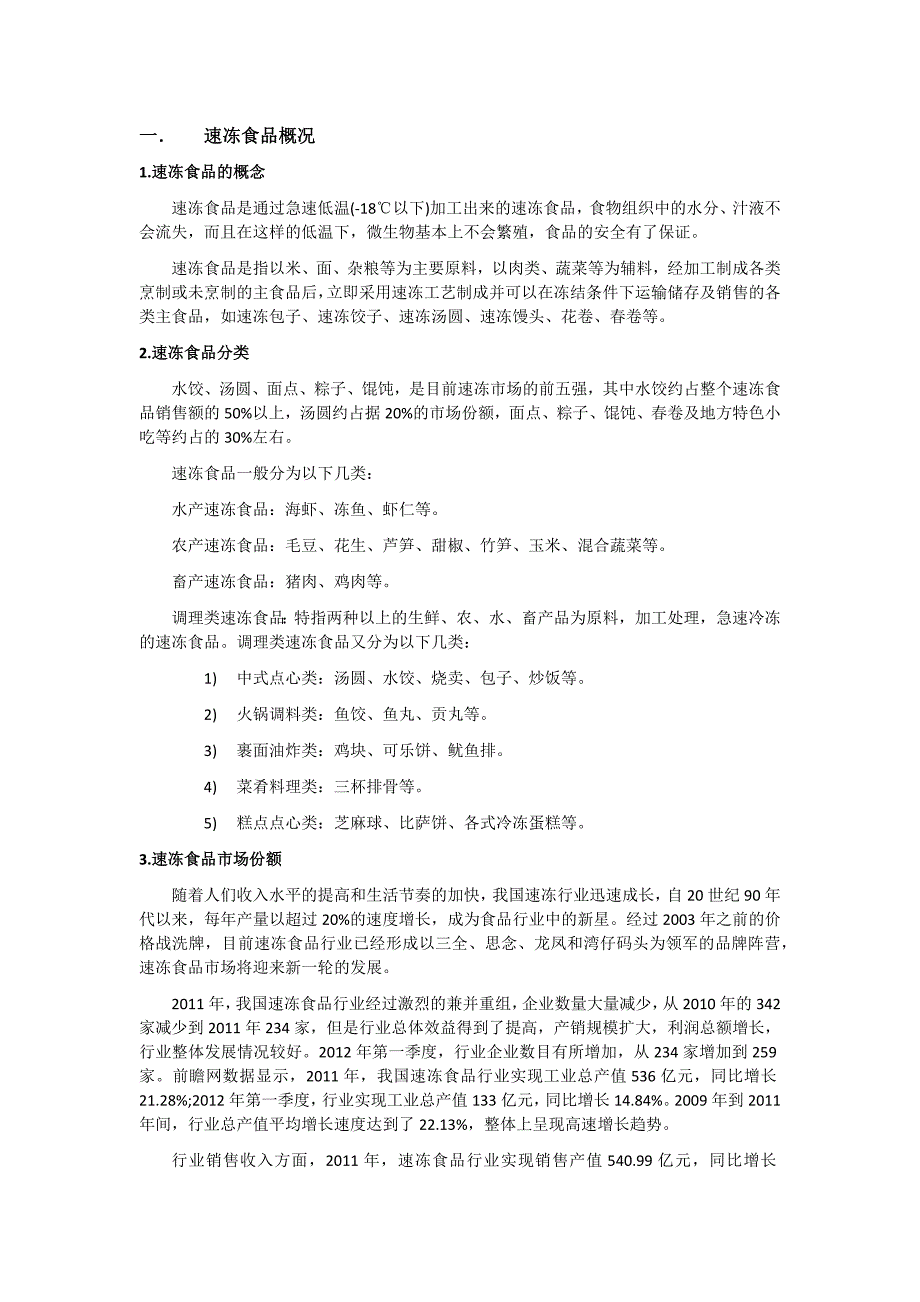 一. 速冻食品概况

1.速冻食品的概念

速冻食品是通过急速低温(-18℃以下)加工出来的速冻食品，食物组织中的水分、汁液不会流失，而且在这样的低温下，微生物基本上不会繁殖，食品的安全有了保证。

速冻食品是指以米、面、杂粮等为主要原料，以肉类、蔬菜等为辅料，经加工制成各类烹制或未烹制的主食品后，立即采用速冻工艺制成并可以在冻结条件下运输储存及销售的各类主食品，如速冻包子、速冻饺子、速冻汤圆、速冻馒头、花卷、春卷等。

2.速冻食品分类

水饺、汤圆、面点、粽子、馄饨，是目前速冻市场的前五强，其中水饺约占整个速冻食品销售额的 50%以上，汤圆约占据 20%的市场份额，面点、粽子、馄饨、春卷及地方特色小吃等约占的 30%左右。

速冻食品一般分为以下几类：

水产速冻食品：海虾、冻鱼、虾仁等。

农产速冻食品：毛豆、花生、芦笋、甜椒、竹笋、玉米、混合蔬菜等。

畜产速冻食品：猪肉、鸡肉等。

调理类速冻食品：特指两种以上的生鲜、农、水、畜产品为原料，加工处理，急速冷冻的速冻食品。调理类速冻食品又分为以下几类：

1) 中式点心类：汤圆、水饺、烧卖、包子、炒饭等。

2) 火锅调料类：鱼饺、鱼丸、贡丸等。

3) 裹面油炸类：鸡块、可乐饼、鱿鱼排。

4) 菜肴料理类：三杯排骨等。

5) 糕点点心类：芝麻球、比萨饼、各式冷冻蛋糕等。

3.速冻食品市场份额

随着人们收入水平的提高和生活节奏的加快，我国速冻行业迅速成长，自 20 世纪 90 年代以来，每年产量以超过 20%的速度增长，成为食品行业中的新星。经过 2003 年之前的价格战洗牌，目前速冻食品行业已经形成以三全、思念、龙凤和湾仔码头为领军的品牌阵营，速冻食品市场将迎来新一轮的发展。

2011 年，我国速冻食品行业经过激烈的兼并重组，企业数量大量减少，从 2010 年的 342 家减少到 2011 年 234 家，但是行业总体效益得到了提高，产销规模扩大，利润总额增长，行业整体发展情况较好。2012 年第一季度，行业企业数目有所增加，从 234 家增加到 259 家。前瞻网数据显示，2011 年，我国速冻食品行业实现工业总产值 536 亿元，同比增长 21.28%;2012 年第一季度，行业实现工业总产值 133 亿元，同比增长 14.84%。2009 年到 2011 年间，行业总产值平均增长速度达到了 22.13%，整体上呈现高速增长趋势。

行业销售收入方面，2011 年，速冻食品行业实现销售产值 540.99 亿元，同比增长